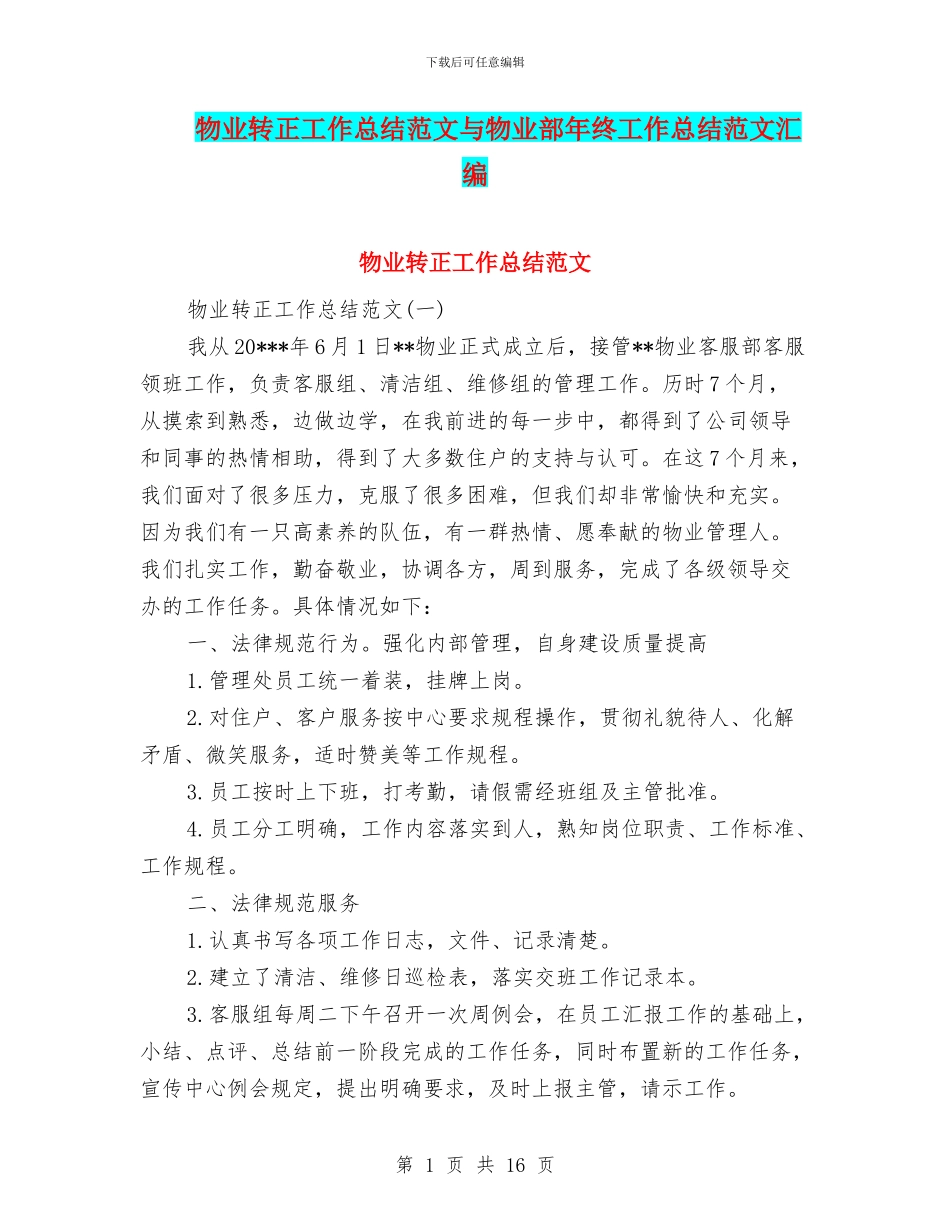 下载后可任意编辑

物业转正工作总结范文与物业部年终工作总结范文汇编

物业转正工作总结范文

物业转正工作总结范文(一)

我从20***年6月1日**物业正式成立后，接管**物业客服部客服领班工作，负责客服组、清洁组、维修组的管理工作。历时7个月，从摸索到熟悉，边做边学，在我前进的每一步中，都得到了公司领导和同事的热情相助，得到了大多数住户的支持与认可。在这7个月来，我们面对了很多压力，克服了很多困难，但我们却非常愉快和充实。因为我们有一只高素养的队伍，有一群热情、愿奉献的物业管理人。我们扎实工作，勤奋敬业，协调各方，周到服务，完成了各级领导交办的工作任务。具体情况如下：

一、法律规范行为。强化内部管理，自身建设质量提高

1.管理处员工统一着装，挂牌上岗。

2.对住户、客户服务按中心要求规程操作，贯彻礼貌待人、化解矛盾、微笑服务，适时赞美等工作规程。

3.员工按时上下班，打考勤，请假需经班组及主管批准。

4.员工分工明确，工作内容落实到人，熟知岗位职责、工作标准、工作规程。

二、法律规范服务

1.认真书写各项工作日志，文件、记录清楚。

2.建立了清洁、维修日巡检表，落实交班工作记录本。

3.客服组每周二下午召开一次周例会，在员工汇报工作的基础上，小结、点评、总结前一阶段完成的工作任务，同时布置新的工作任务，宣传中心例会规定，提出明确要求，及时上报主管，请示工作。

第 1 页 共 16 页